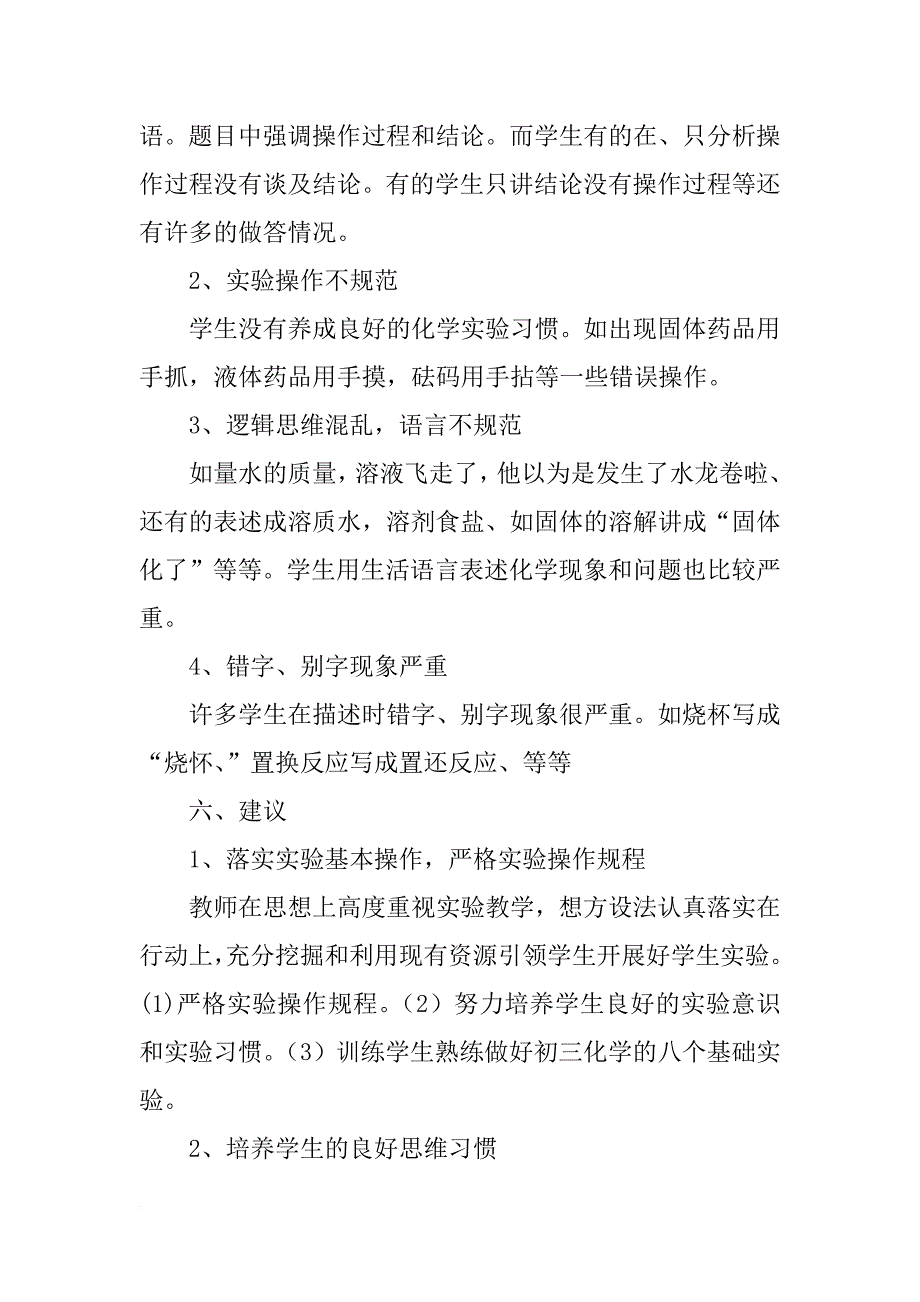 语。题目中强调操作过程和结论。而学生有的在、只分析操作过程没有谈及结论。有的学生只讲结论没有操作过程等还有许多的做答情况。

2、实验操作不规范

学生没有养成良好的化学实验习惯。如出现固体药品用手抓，液体药品用手摸，砝码用手拈等一些错误操作。

3、逻辑思维混乱，语言不规范

如量水的质量，溶液飞走了，他以为是发生了水龙卷啦、还有的表述成溶质水，溶剂食盐、如固体的溶解讲成“固体化了”等等。学生用生活语言表述化学现象和问题也比较严重。

4、错字、别字现象严重

许多学生在描述时错字、别字现象很严重。如烧杯写成“烧怀、”置换反应写成置还反应、等等

六、建议

1、落实实验基本操作，严格实验操作规程

教师在思想上高度重视实验教学，想方设法认真落实在行动上，充分挖掘和利用现有资源引领学生开展好学生实验。(1)严格实验操作规程。（2）努力培养学生良好的实验意识和实验习惯。（3）训练学生熟练做好初三化学的八个基础实验。

2、培养学生的良好思维习惯